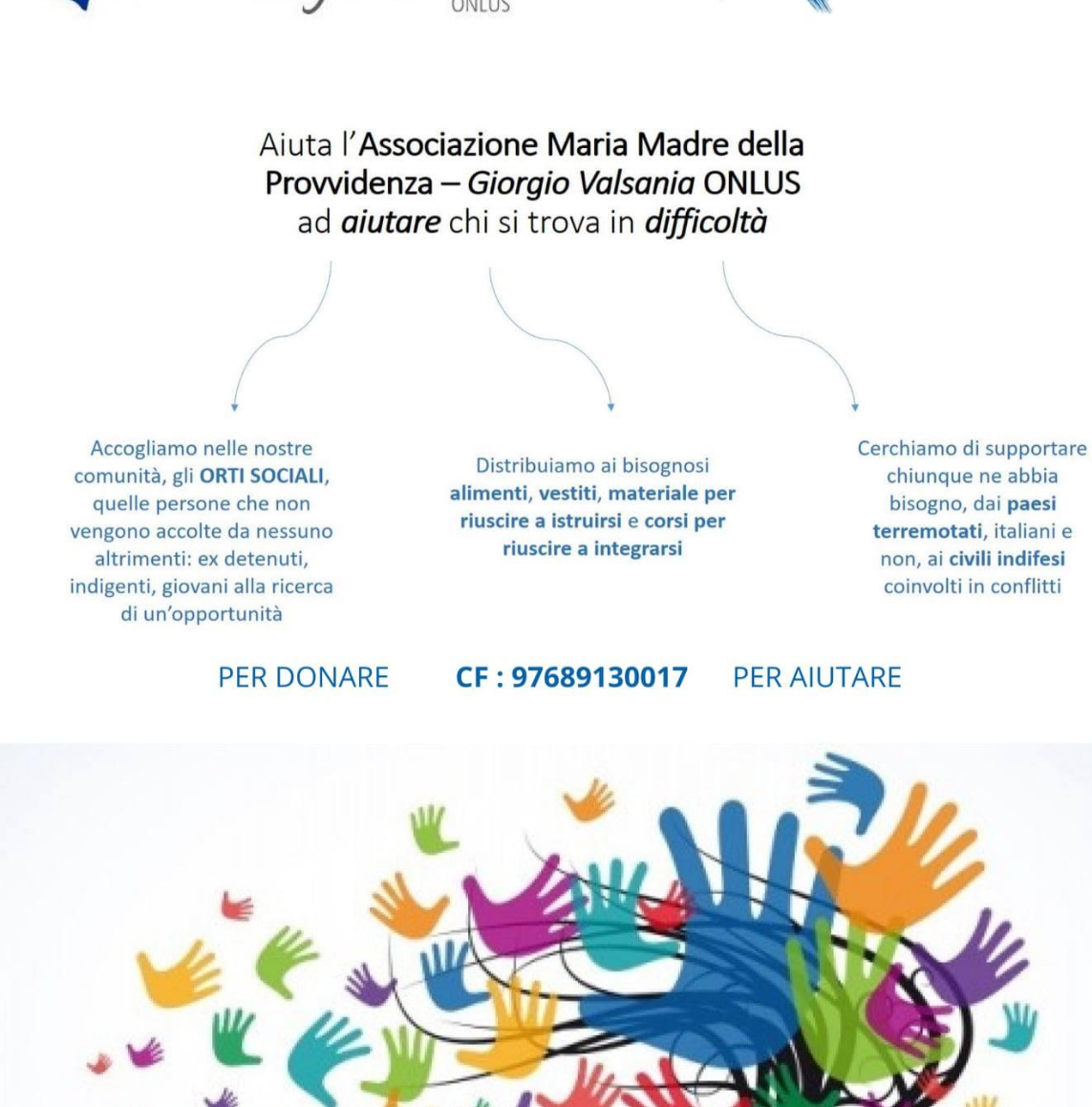 ONLUS

Aiuta l'Associazione Maria Madre della Provvidenza – Giorgio Valsania ONLUS ad aiutare chi si trova in difficoltà

Accogliamo nelle nostre comunità, gli ORTI SOCIALI, quelle persone che non vengono accolte da nessuno altrimenti: ex detenuti, indigenti, giovani alla ricerca di un'opportunità

Distribuiamo ai bisognosi alimenti, vestiti, materiale per riuscire a istruirsi e corsi per riuscire a integrarsi

Cerchiamo di supportare chiunque ne abbia bisogno, dai paesi terremotati, italiani e non, ai civili indifesi coinvolti in conflitti

PER DONARE CF : 97689130017 PER AIUTARE